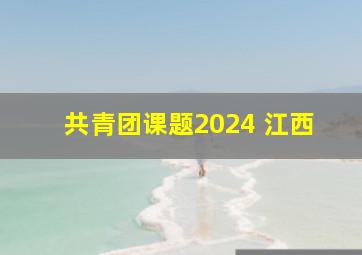 共青团课题2024 江西